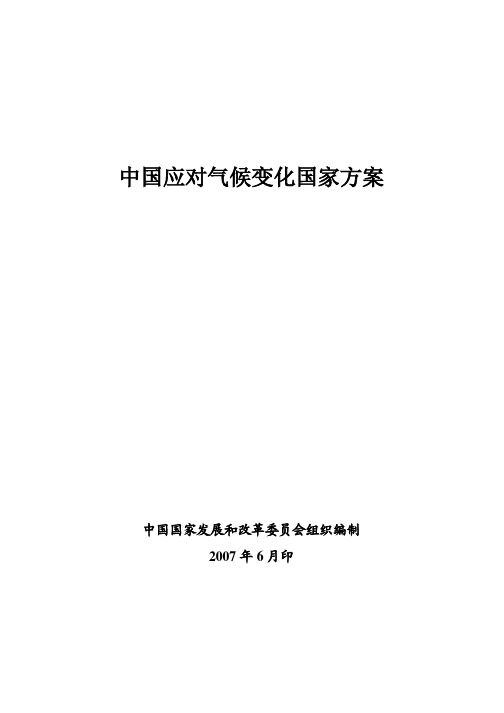 中国应对气候变化国家方案

中国国家发展和改革委员会组织编制

2007 年 6 月印